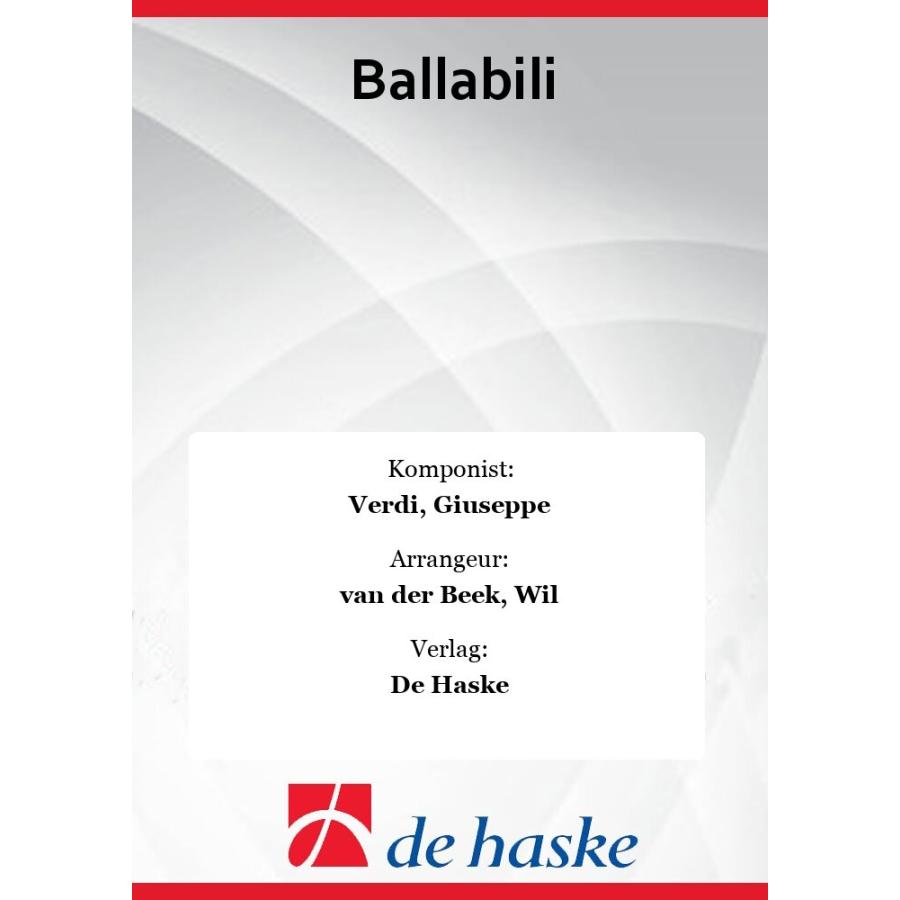 Ballabili

Komponist:
Verdi, Giuseppe

Arrangeur:
van der Beek, Wil

Verlag:
De Haske

de haske